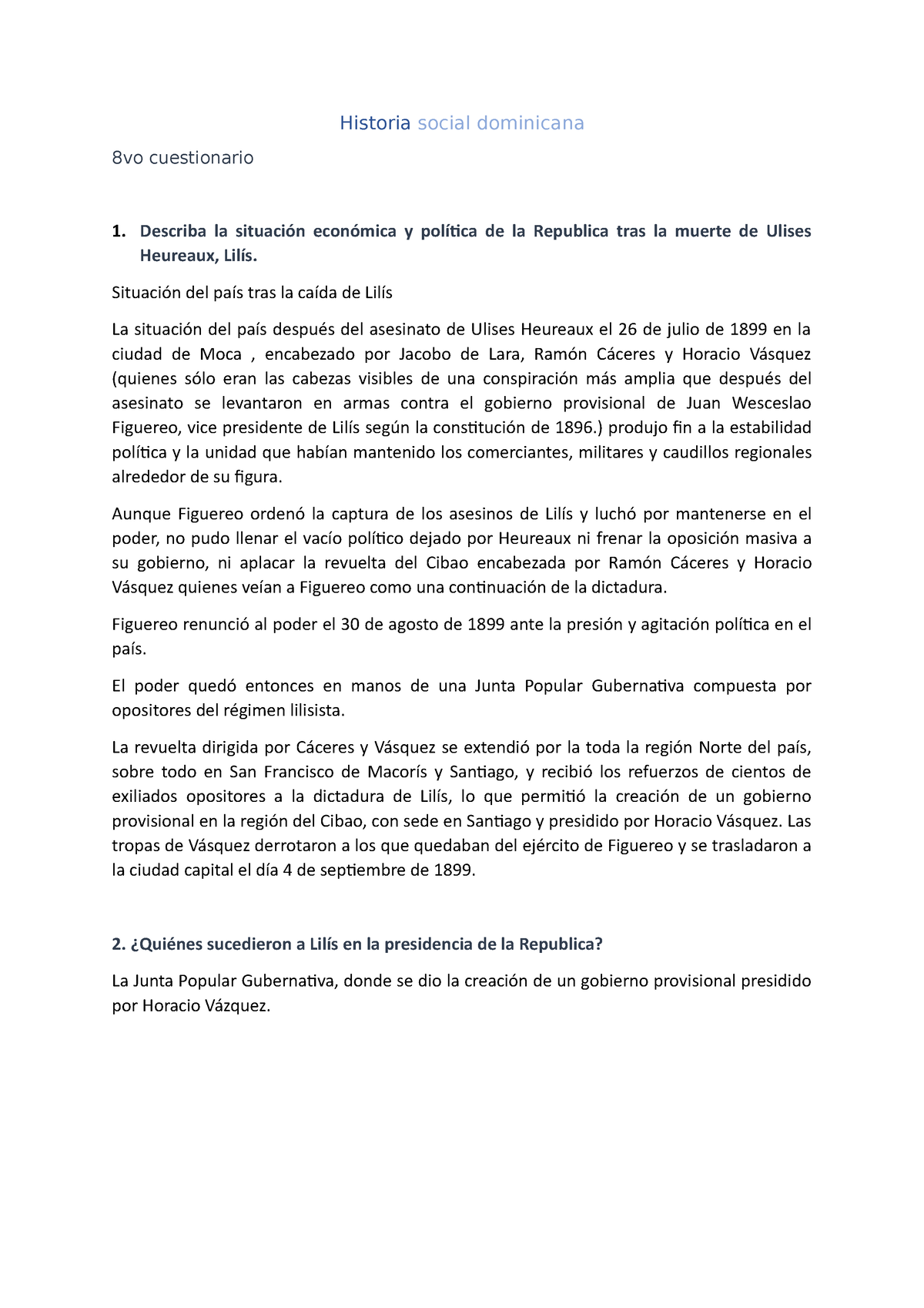 Historia social dominicana

8vo cuestionario

1. Describa la situación económica y política de la Republica tras la muerte de Ulises Heureaux, Lilís.

Situación del país tras la caída de Lilís

La situación del país después del asesinato de Ulises Heureaux el 26 de julio de 1899 en la ciudad de Moca , encabezado por Jacobo de Lara, Ramón Cáceres y Horacio Vásquez (quienes sólo eran las cabezas visibles de una conspiración más amplia que después del asesinato se levantaron en armas contra el gobierno provisional de Juan Wesceslao Figuereo, vice presidente de Lilís según la constitución de 1896.) produjo fin a la estabilidad política y la unidad que habían mantenido los comerciantes, militares y caudillos regionales alrededor de su figura.

Aunque Figuereo ordenó la captura de los asesinos de Lilís y luchó por mantenerse en el poder, no pudo llenar el vacío político dejado por Heureaux ni frenar la oposición masiva a su gobierno, ni aplacar la revuelta del Cibao encabezada por Ramón Cáceres y Horacio Vásquez quienes veían a Figuereo como una continuación de la dictadura.

Figuereo renunció al poder el 30 de agosto de 1899 ante la presión y agitación política en el país.

El poder quedó entonces en manos de una Junta Popular Gubernativa compuesta por opositores del régimen lilisista.

La revuelta dirigida por Cáceres y Vásquez se extendió por la toda la región Norte del país, sobre todo en San Francisco de Macorís y Santiago, y recibió los refuerzos de cientos de exiliados opositores a la dictadura de Lilís, lo que permitió la creación de un gobierno provisional en la región del Cibao, con sede en Santiago y presidido por Horacio Vásquez. Las tropas de Vásquez derrotaron a los que quedaban del ejército de Figuereo y se trasladaron a la ciudad capital el día 4 de septiembre de 1899.

2. ¿Quiénes sucedieron a Lilís en la presidencia de la Republica?

La Junta Popular Gubernativa, donde se dio la creación de un gobierno provisional presidido por Horacio Vázquez.